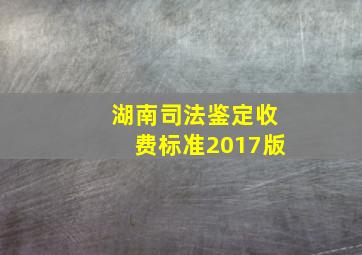 湖南司法鉴定收费标准2017版